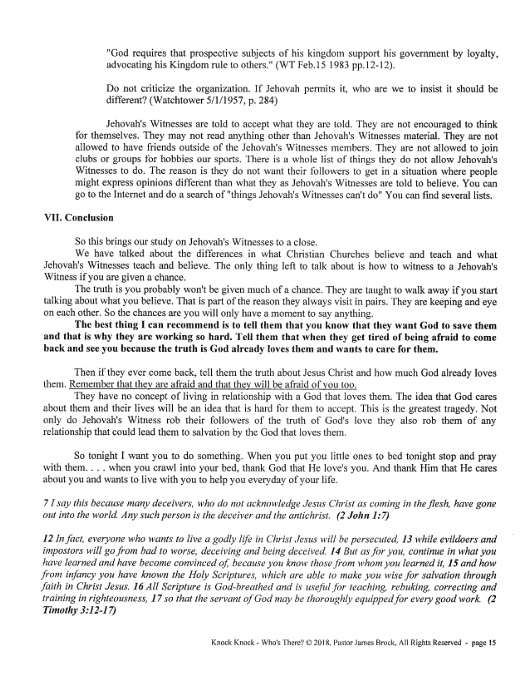 "God requires that prospective subjects of his kingdom support his government by loyalty, advocating his Kingdom rule to others." (WT Feb.15 1983 pp.12-12).

Do not criticize the organization. If Jehovah permits it, who are we to insist it should be different? (Watchtower 5/1/1957, p. 284)

Jehovah's Witnesses are told to accept what they are told. They are not encouraged to think for themselves. They may not read anything other than Jehovah's Witnesses material. They are not allowed to have friends outside of the Jehovah's Witnesses members. They are not allowed to join clubs or groups for hobbies our sports. There is a whole list of things they do not allow Jehovah's Witnesses to do. The reason is they do not want their followers to get in a situation where people might express opinions different than what they as Jehovah's Witnesses are told to believe. You can go to the Internet and do a search of "things Jehovah's Witnesses can't do" You can find several lists.

VII. Conclusion

So this brings our study on Jehovah's Witnesses to a close.

We have talked about the differences in what Christian Churches believe and teach and what Jehovah's Witnesses teach and believe. The only thing left to talk about is how to witness to a Jehovah's Witness if you are given a chance.

The truth is you probably won't be given much of a chance. They are taught to walk away if you start talking about what you believe. That is part of the reason they always visit in pairs. They are keeping and eye on each other. So the chances are you will only have a moment to say anything.

The best thing I can recommend is to tell them that you know that they want God to save them and that is why they are working so hard. Tell them that when they get tired of being afraid to come back and see you because the truth is God already loves them and wants to care for them.

Then if they ever come back, tell them the truth about Jesus Christ and how much God already loves them. Remember that they are afraid and that they will be afraid of you too.

They have no concept of living in relationship with a God that loves them. The idea that God cares about them and their lives will be an idea that is hard for them to accept. This is the greatest tragedy. Not only do Jehovah's Witness rob their followers of the truth of God's love they also rob them of any relationship that could lead them to salvation by the God that loves them.

So tonight I want you to do something. When you put you little ones to bed tonight stop and pray with them. . . . when you crawl into your bed, thank God that He love's you. And thank Him that He cares about you and wants to live with you to help you everyday of your life.

7 I say this because many deceivers, who do not acknowledge Jesus Christ as coming in the flesh, have gone out into the world. Any such person is the deceiver and the antichrist. (2 John 1:7)

12 In fact, everyone who wants to live a godly life in Christ Jesus will be persecuted, 13 while evildoers and impostors will go from bad to worse, deceiving and being deceived. 14 But as for you, continue in what you have learned and have become convinced of, because you know those from whom you learned it, 15 and how from infancy you have known the Holy Scriptures, which are able to make you wise for salvation through faith in Christ Jesus. 16 All Scripture is God-breathed and is useful for teaching, rebuking, correcting and training in righteousness, 17 so that the servant of God may be thoroughly equipped for every good work. (2 Timothy 3:12-17)

Knock Knock - Who's There? © 2018, Pastor James Brock, All Rights Reserved - page 15